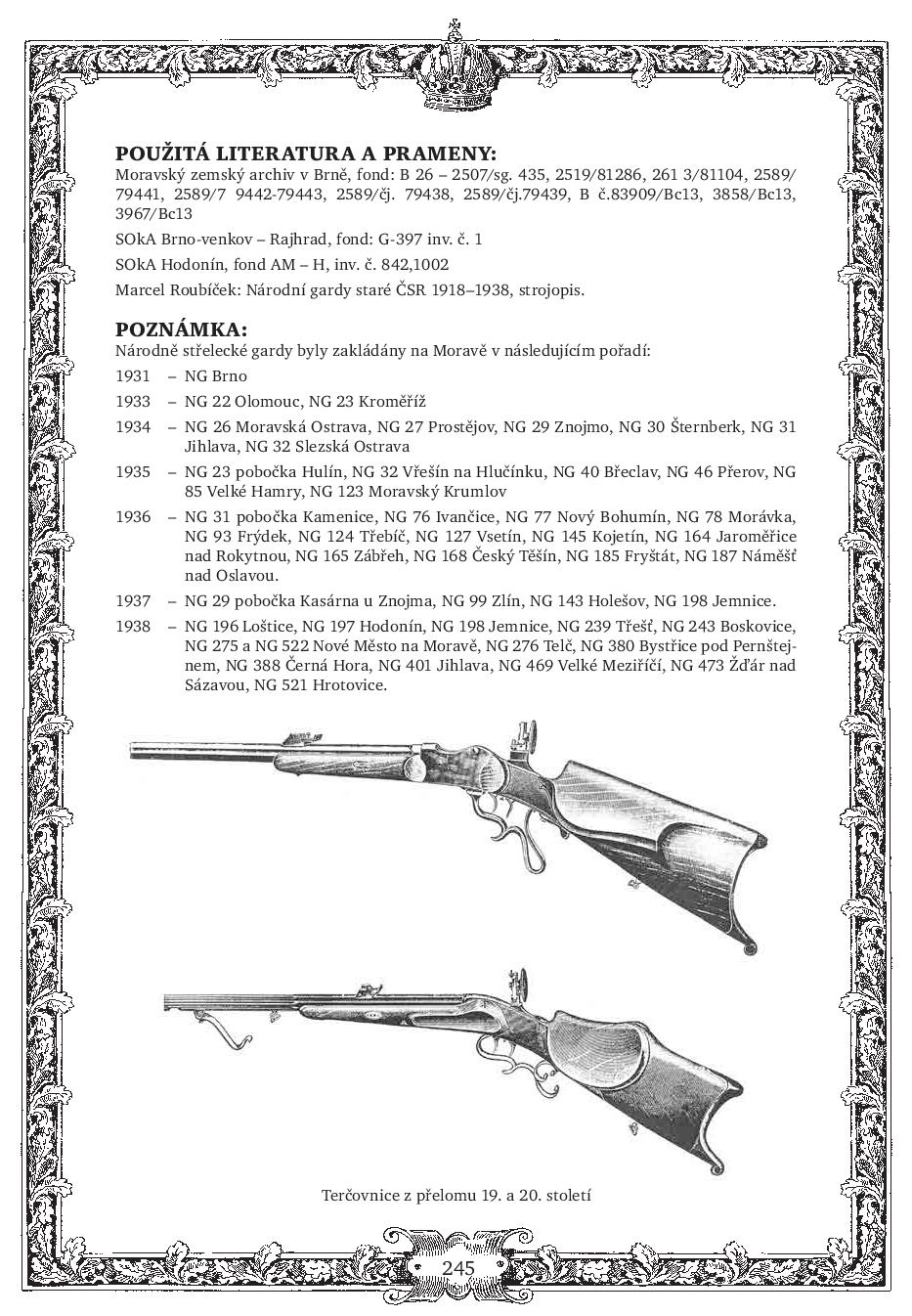 POUŽITÁ LITERATURA A PRAMENY:
Moravský zemský archiv v Brně, fond: B 26 – 2507/sg. 435, 2519/81286, 261 3/81104, 2589/79441, 2589/7 9442-79443, 2589/čj. 79438, 2589/čj.79439, B č.83909/Bc13, 3858/Bc13, 3967/Bc13

SOkA Brno-venkov – Rajhrad, fond: G-397 inv. č. 1

SOkA Hodonín, fond AM – H, inv. č. 842,1002

Marcel Roubíček: Národní gardy staré ČSR 1918–1938, strojopis.

POZNÁMKA:
Národně střelecké gardy byly zakládány na Moravě v následujícím pořadí:

1931 – NG Brno

1933 – NG 22 Olomouc, NG 23 Kroměříž

1934 – NG 26 Moravská Ostrava, NG 27 Prostějov, NG 29 Znojmo, NG 30 Šternberk, NG 31 Jihlava, NG 32 Slezská Ostrava

1935 – NG 23 pobočka Hulín, NG 32 Vřešín na Hlučínku, NG 40 Břeclav, NG 46 Přerov, NG 85 Velké Hamry, NG 123 Moravský Krumlov

1936 – NG 31 pobočka Kamenice, NG 76 Ivančice, NG 77 Nový Bohumín, NG 78 Morávka, NG 93 Frýdek, NG 124 Třebíč, NG 127 Vsetín, NG 145 Kojetín, NG 164 Jaroměřice nad Rokytnou, NG 165 Zábřeh, NG 168 Český Těšín, NG 185 Fryštát, NG 187 Náměšť nad Oslavou.

1937 – NG 29 pobočka Kasárna u Znojma, NG 99 Zlín, NG 143 Holešov, NG 198 Jemnice.

1938 – NG 196 Loštice, NG 197 Hodonín, NG 198 Jemnice, NG 239 Třešť, NG 243 Boskovice, NG 275 a NG 522 Nové Město na Moravě, NG 276 Telč, NG 380 Bystřice pod Pernštejnem, NG 388 Černá Hora, NG 401 Jihlava, NG 469 Velké Meziříčí, NG 473 Žďár nad Sázavou, NG 521 Hrotovice.

Terčovnice z přelomu 19. a 20. století

245